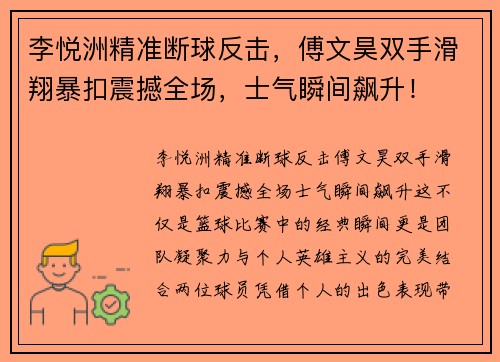 李悦洲精准断球反击，傅文昊双手滑翔暴扣震撼全场，士气瞬间飙升！

李悦洲精准断球反击傅文昊双手滑翔暴扣震撼全场士气瞬间飙升这不仅是篮球比赛中的经典瞬间更是团队凝聚力与个人英雄主义的完美结合两位球员凭借个人的出色表现带